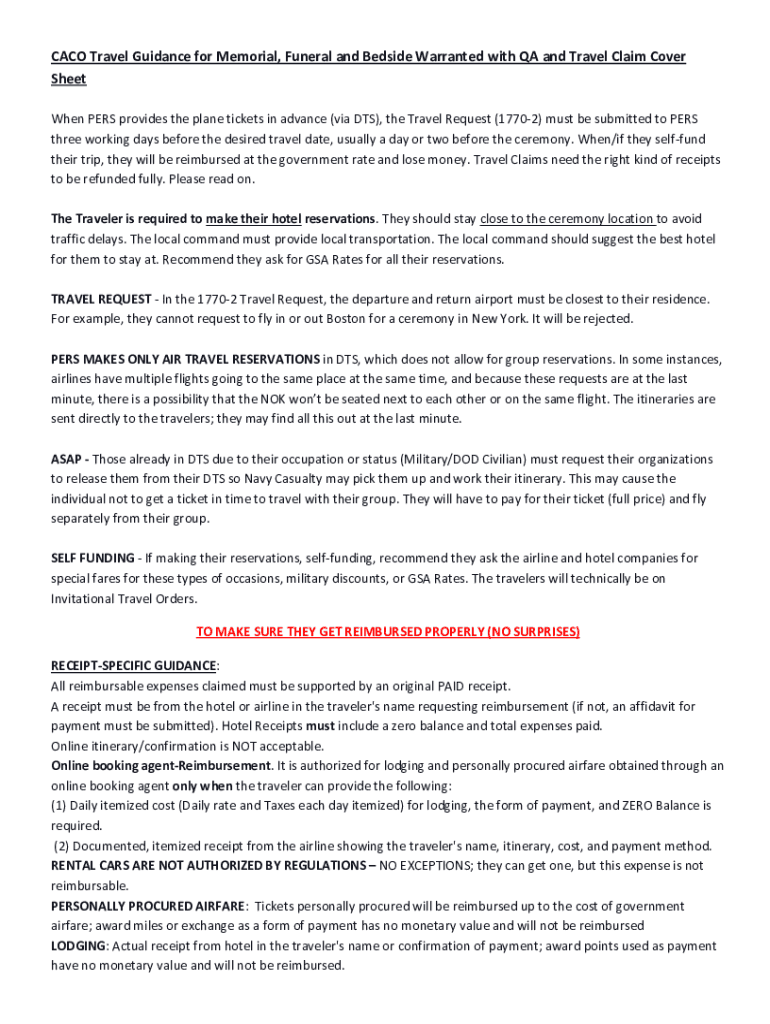 CACO Travel Guidance for Memorial, Funeral and Bedside Warranted with QA and Travel Claim Cover Sheet

When PERS provides the plane tickets in advance (via DTS), the Travel Request (1770-2) must be submitted to PERS three working days before the desired travel date, usually a day or two before the ceremony. When/if they self-fund their trip, they will be reimbursed at the government rate and lose money. Travel Claims need the right kind of receipts to be refunded fully. Please read on.

The Traveler is required to make their hotel reservations. They should stay close to the ceremony location to avoid traffic delays. The local command must provide local transportation. The local command should suggest the best hotel for them to stay at. Recommend they ask for GSA Rates for all their reservations.

TRAVEL REQUEST - In the 1770-2 Travel Request, the departure and return airport must be closest to their residence. For example, they cannot request to fly in or out Boston for a ceremony in New York. It will be rejected.

PERS MAKES ONLY AIR TRAVEL RESERVATIONS in DTS, which does not allow for group reservations. In some instances, airlines have multiple flights going to the same place at the same time, and because these requests are at the last minute, there is a possibility that the NOK won't be seated next to each other or on the same flight. The itineraries are sent directly to the travelers; they may find all this out at the last minute.

ASAP - Those already in DTS due to their occupation or status (Military/DOD Civilian) must request their organizations to release them from their DTS so Navy Casualty may pick them up and work their itinerary. This may cause the individual not to get a ticket in time to travel with their group. They will have to pay for their ticket (full price) and fly separately from their group.

SELF FUNDING - If making their reservations, self-funding, recommend they ask the airline and hotel companies for special fares for these types of occasions, military discounts, or GSA Rates. The travelers will technically be on Invitational Travel Orders.

TO MAKE SURE THEY GET REIMBURSED PROPERLY (NO SURPRISES)

RECEIPT-SPECIFIC GUIDANCE:
All reimbursable expenses claimed must be supported by an original PAID receipt.
A receipt must be from the hotel or airline in the traveler's name requesting reimbursement (if not, an affidavit for payment must be submitted). Hotel Receipts must include a zero balance and total expenses paid.
Online itinerary/confirmation is NOT acceptable.
Online booking agent-Reimbursement. It is authorized for lodging and personally procured airfare obtained through an online booking agent only when the traveler can provide the following:
(1) Daily itemized cost (Daily rate and Taxes each day itemized) for lodging, the form of payment, and ZERO Balance is required.
(2) Documented, itemized receipt from the airline showing the traveler's name, itinerary, cost, and payment method.
RENTAL CARS ARE NOT AUTHORIZED BY REGULATIONS – NO EXCEPTIONS; they can get one, but this expense is not reimbursable.
PERSONALLY PROCURED AIRFARE: Tickets personally procured will be reimbursed up to the cost of government airfare; award miles or exchange as a form of payment has no monetary value and will not be reimbursed
LODGING: Actual receipt from hotel in the traveler's name or confirmation of payment; award points used as payment have no monetary value and will not be reimbursed.